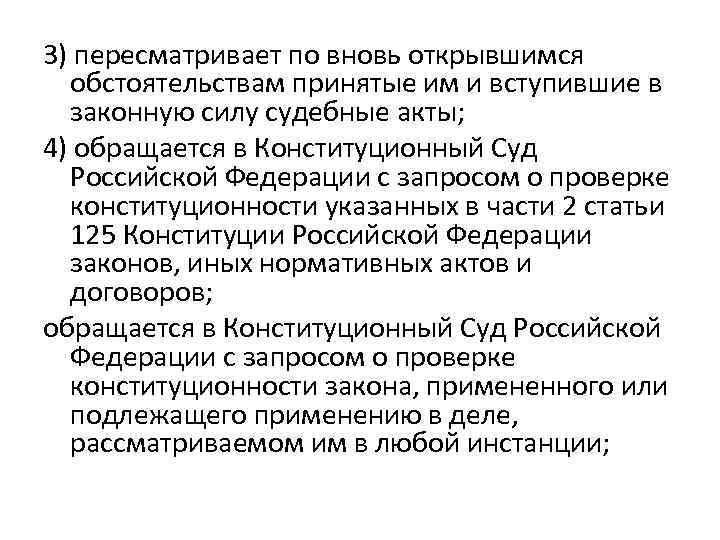 3) пересматривает по вновь открывшимся обстоятельствам принятые им и вступившие в законную силу судебные акты;

4) обращается в Конституционный Суд Российской Федерации с запросом о проверке конституционности указанных в части 2 статьи 125 Конституции Российской Федерации законов, иных нормативных актов и договоров;

обращается в Конституционный Суд Российской Федерации с запросом о проверке конституционности закона, примененного или подлежащего применению в деле, рассматриваемом им в любой инстанции;